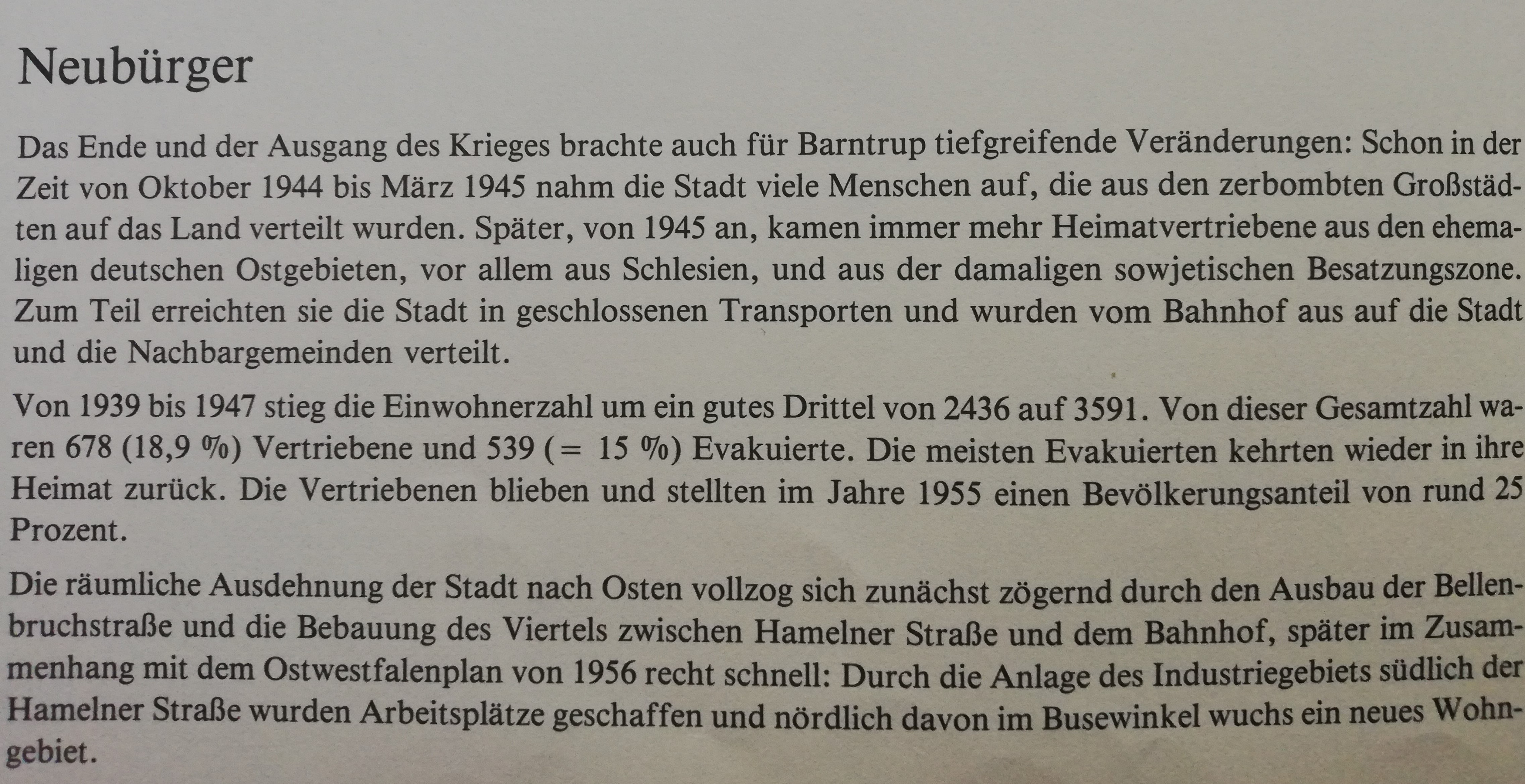 Neubürger

Das Ende und der Ausgang des Krieges brachte auch für Barntrup tiefgreifende Veränderungen: Schon in der Zeit von Oktober 1944 bis März 1945 nahm die Stadt viele Menschen auf, die aus den zerbombten Großstädten auf das Land verteilt wurden. Später, von 1945 an, kamen immer mehr Heimatvertriebene aus den ehemaligen deutschen Ostgebieten, vor allem aus Schlesien, und aus der damaligen sowjetischen Besatzungszone. Zum Teil erreichten sie die Stadt in geschlossenen Transporten und wurden vom Bahnhof aus auf die Stadt und die Nachbargemeinden verteilt.

Von 1939 bis 1947 stieg die Einwohnerzahl um ein gutes Drittel von 2436 auf 3591. Von dieser Gesamtzahl waren 678 (18,9 %) Vertriebene und 539 (= 15 %) Evakuierte. Die meisten Evakuierten kehrten wieder in ihre Heimat zurück. Die Vertriebenen blieben und stellten im Jahre 1955 einen Bevölkerungsanteil von rund 25 Prozent.

Die räumliche Ausdehnung der Stadt nach Osten vollzog sich zunächst zögernd durch den Ausbau der Bellenbruchstraße und die Bebauung des Viertels zwischen Hamelner Straße und dem Bahnhof, später im Zusammenhang mit dem Ostwestfalenplan von 1956 recht schnell: Durch die Anlage des Industriegebiets südlich der Hamelner Straße wurden Arbeitsplätze geschaffen und nördlich davon im Busewinkel wuchs ein neues Wohngebiet.